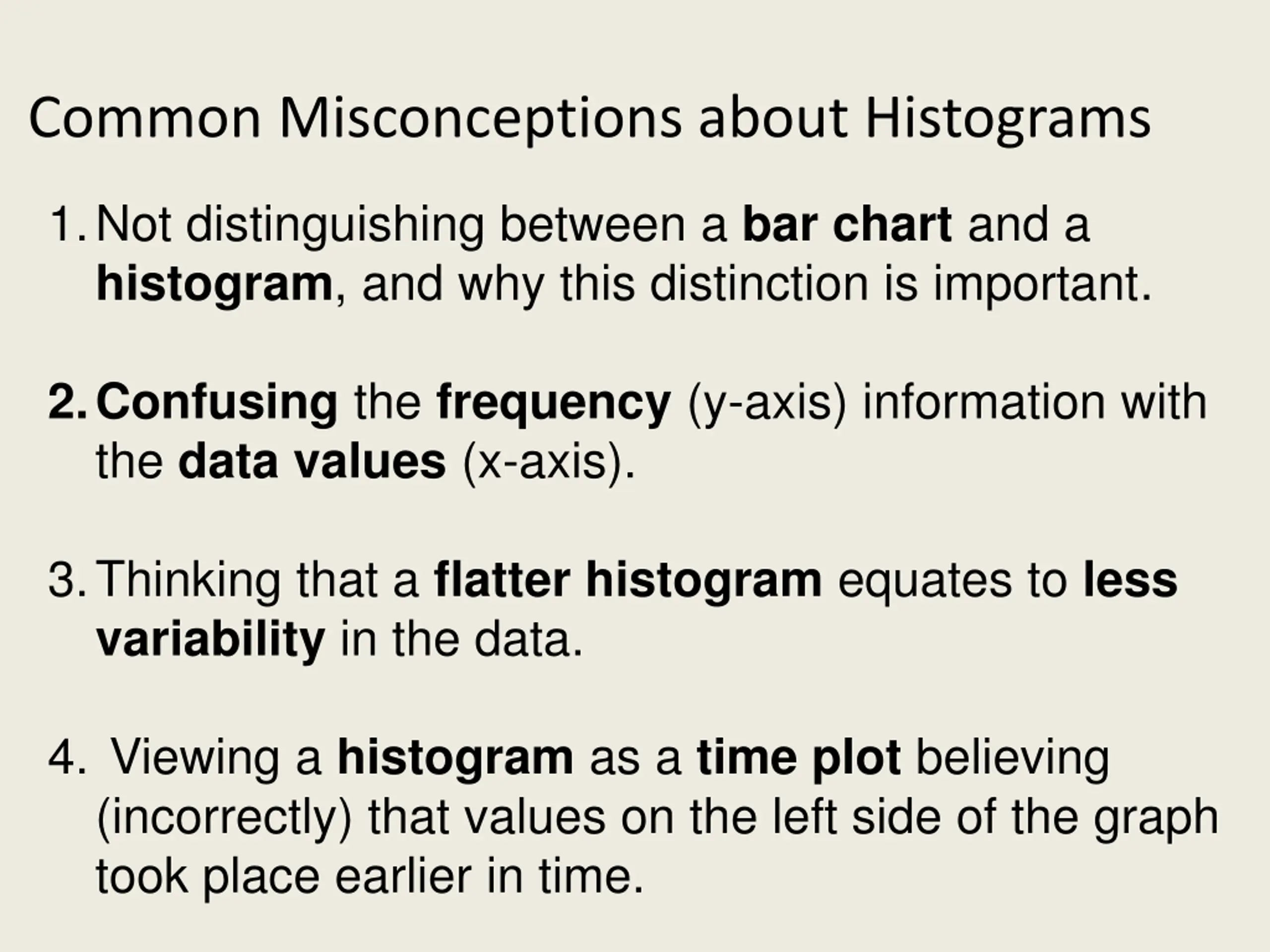 Common Misconceptions about Histograms

1. Not distinguishing between a bar chart and a histogram, and why this distinction is important.

2. Confusing the frequency (y-axis) information with the data values (x-axis).

3. Thinking that a flatter histogram equates to less variability in the data.

4. Viewing a histogram as a time plot believing (incorrectly) that values on the left side of the graph took place earlier in time.